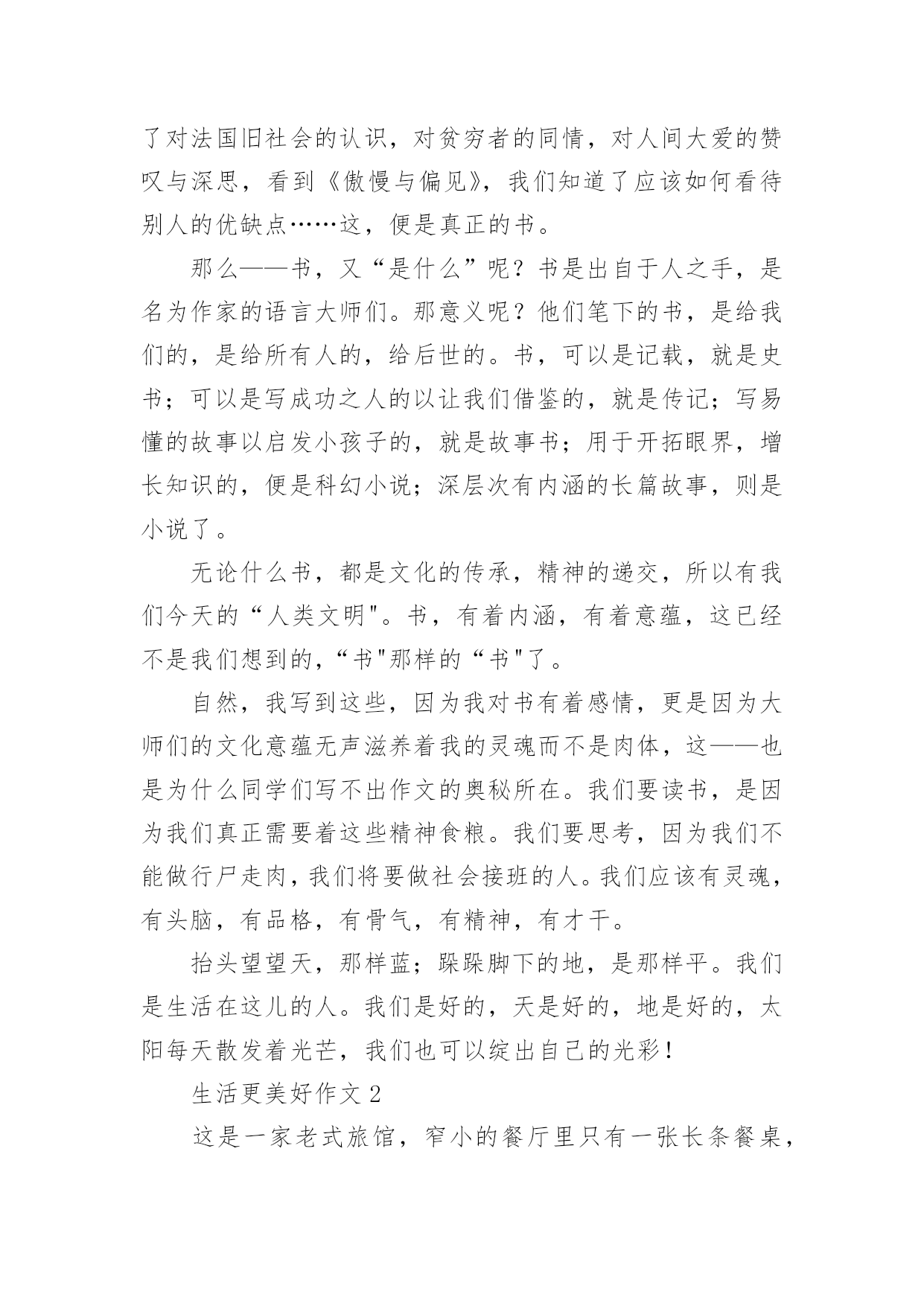 了对法国旧社会的认识，对贫穷者的同情，对人间大爱的赞叹与深思，看到《傲慢与偏见》，我们知道了应该如何看待别人的优缺点……这，便是真正的书。

那么——书，又“是什么”呢？书是出自于人之手，是名为作家的语言大师们。那意义呢？他们笔下的书，是给我们的，是给所有人的，给后世的。书，可以是记载，就是史书；可以是写成功之人的以让我们借鉴的，就是传记；写易懂的故事以启发小孩子的，就是故事书；用于开拓眼界，增长知识的，便是科幻小说；深层次有内涵的长篇故事，则是小说了。

无论什么书，都是文化的传承，精神的递交，所以有我们今天的“人类文明"。书，有着内涵，有着意蕴，这已经不是我们想到的，“书"那样的“书"了。

自然，我写到这些，因为我对书有着感情，更是因为大师们的文化意蕴无声滋养着我的灵魂而不是肉体，这——也是为什么同学们写不出作文的奥秘所在。我们要读书，是因为我们真正需要着这些精神食粮。我们要思考，因为我们不能做行尸走肉，我们将要做社会接班的人。我们应该有灵魂，有头脑，有品格，有骨气，有精神，有才干。

抬头望望天，那样蓝；跺跺脚下的地，是那样平。我们是生活在这儿的人。我们是好的，天是好的，地是好的，太阳每天散发着光芒，我们也可以绽出自己的光彩！

生活更美好作文 2

这是一家老式旅馆，窄小的餐厅里只有一张长条餐桌，